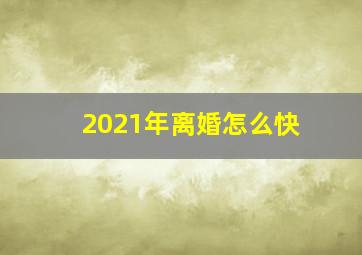 2021年离婚怎么快